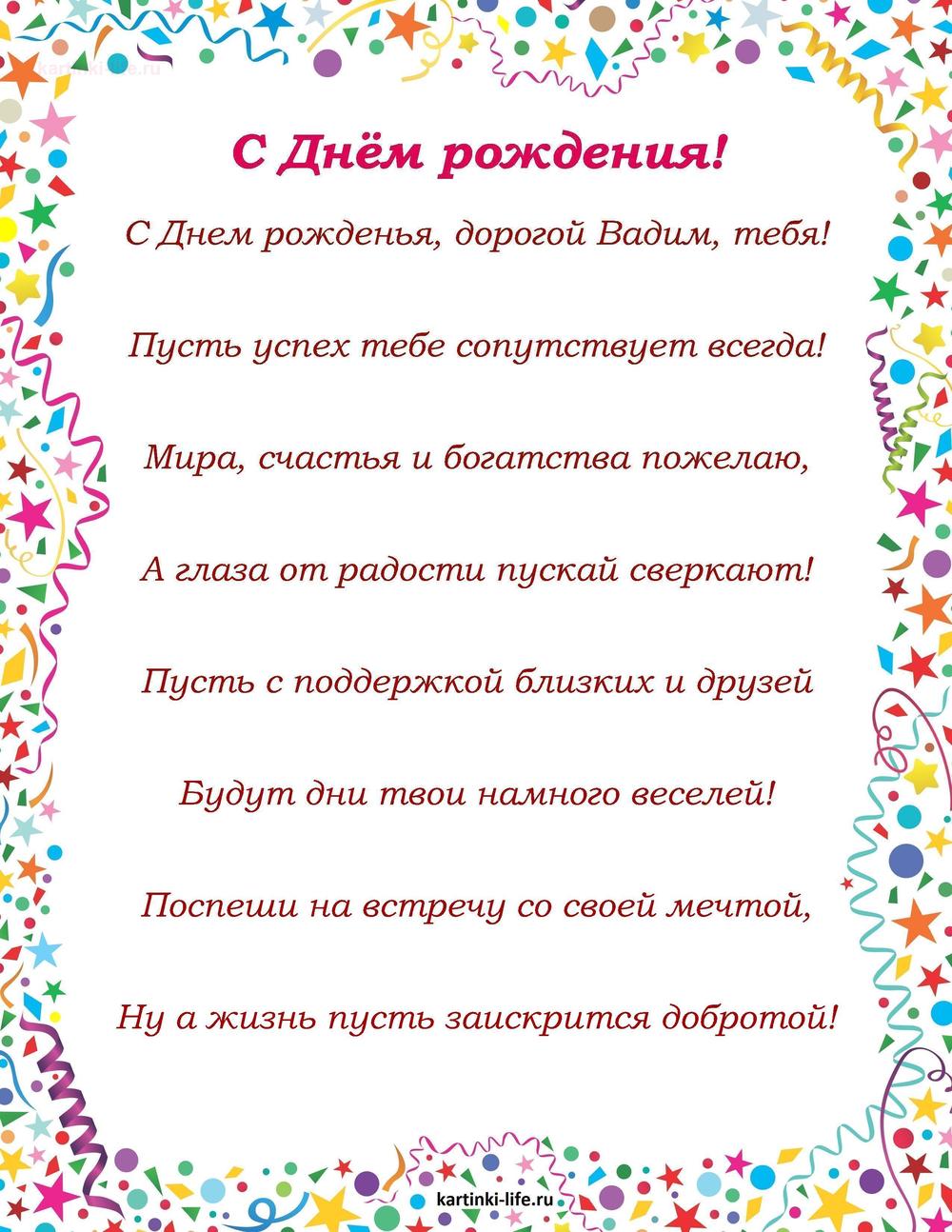 kartinki-life.ru

С Днём рождения!

С Днем рожденья, дорогой Вадим, тебя!

Пусть успех тебе сопутствует всегда!

Мира, счастья и богатства пожелаю,

А глаза от радости пускай сверкают!

Пусть с поддержкой близких и друзей

Будут дни твои намного веселей!

Поспеши на встречу со своей мечтой,

Ну а жизнь пусть заискрится добротой!

kartinki-life.ru